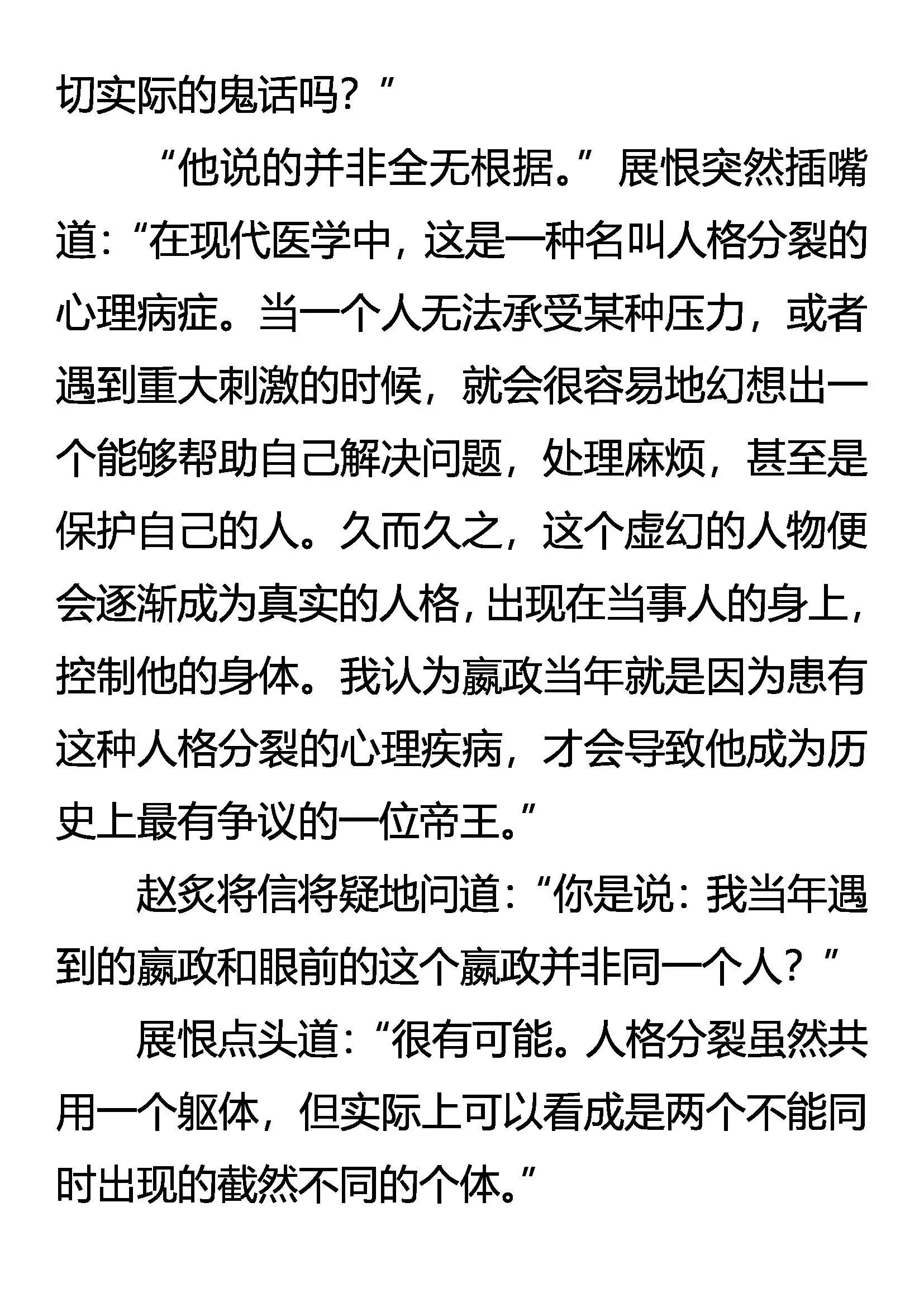 切实际的鬼话吗？”

“他说的并非全无根据。”展恨突然插嘴道：“在现代医学中，这是一种名叫人格分裂的心理病症。当一个人无法承受某种压力，或者遇到重大刺激的时候，就会很容易地幻想出一个能够帮助自己解决问题，处理麻烦，甚至是保护自己的人。久而久之，这个虚幻的人物便会逐渐成为真实的人格，出现在当事人的身上，控制他的身体。我认为嬴政当年就是因为患有这种人格分裂的心理疾病，才会导致他成为历史上最有争议的一位帝王。”

赵炙将信将疑地问道：“你是说：我当年遇到的嬴政和眼前的这个嬴政并非同一个人？”

展恨点头道：“很有可能。人格分裂虽然共用一个躯体，但实际上可以看成是两个不能同时出现的截然不同的个体。”